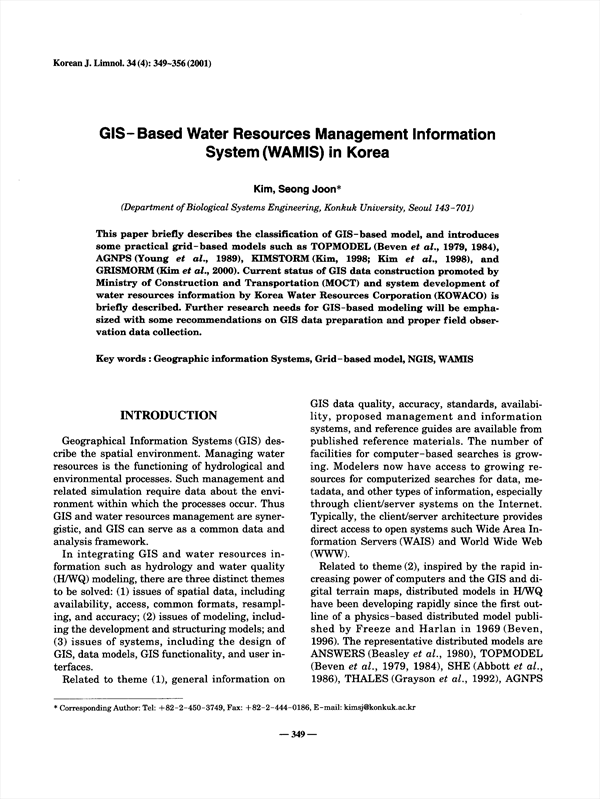 Korean J. Limnol. 34 (4): 349~356 (2001)

GIS-Based Water Resources Management Information System (WAMIS) in Korea

Kim, Seong Joon*

(Department of Biological Systems Engineering, Konkuk University, Seoul 143-701)

This paper briefly describes the classification of GIS-based model, and introduces some practical grid-based models such as TOPMODEL (Beven et al., 1979, 1984), AGNPS (Young et al., 1989), KIMSTORM (Kim, 1998; Kim et al., 1998), and GRISMORM (Kim et al., 2000). Current status of GIS data construction promoted by Ministry of Construction and Transportation (MOCT) and system development of water resources information by Korea Water Resources Corporation (KOWACO) is briefly described. Further research needs for GIS-based modeling will be emphasized with some recommendations on GIS data preparation and proper field observation data collection.

Key words : Geographic information Systems, Grid-based model, NGIS, WAMIS

INTRODUCTION

Geographical Information Systems (GIS) describe the spatial environment. Managing water resources is the functioning of hydrological and environmental processes. Such management and related simulation require data about the environment within which the processes occur. Thus GIS and water resources management are synergistic, and GIS can serve as a common data and analysis framework.

In integrating GIS and water resources information such as hydrology and water quality (H/WQ) modeling, there are three distinct themes to be solved: (1) issues of spatial data, including availability, access, common formats, resampling, and accuracy; (2) issues of modeling, including the development and structuring models; and (3) issues of systems, including the design of GIS, data models, GIS functionality, and user interfaces.

Related to theme (1), general information on GIS data quality, accuracy, standards, availability, proposed management and information systems, and reference guides are available from published reference materials. The number of facilities for computer-based searches is growing. Modelers now have access to growing resources for computerized searches for data, metadata, and other types of information, especially through client/server systems on the Internet. Typically, the client/server architecture provides direct access to open systems such Wide Area Information Servers (WAIS) and World Wide Web (WWW).

Related to theme (2), inspired by the rapid increasing power of computers and the GIS and digital terrain maps, distributed models in H/WQ have been developing rapidly since the first outline of a physics-based distributed model published by Freeze and Harlan in 1969 (Beven, 1996). The representative distributed models are ANSWERS (Beasley et al., 1980), TOPMODEL (Beven et al., 1979, 1984), SHE (Abbott et al., 1986), THALES (Grayson et al., 1992), AGNPS

* Corresponding Author: Tel: +82-2-450-3749, Fax: +82-2-444-0186, E-mail: kimsj@konkuk.ac.kr

— 349 —